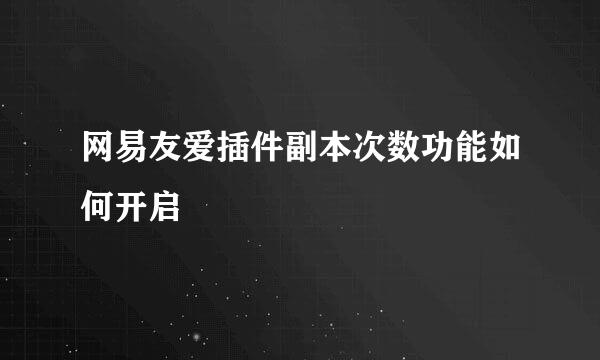 网易友爱插件副本次数功能如何开启